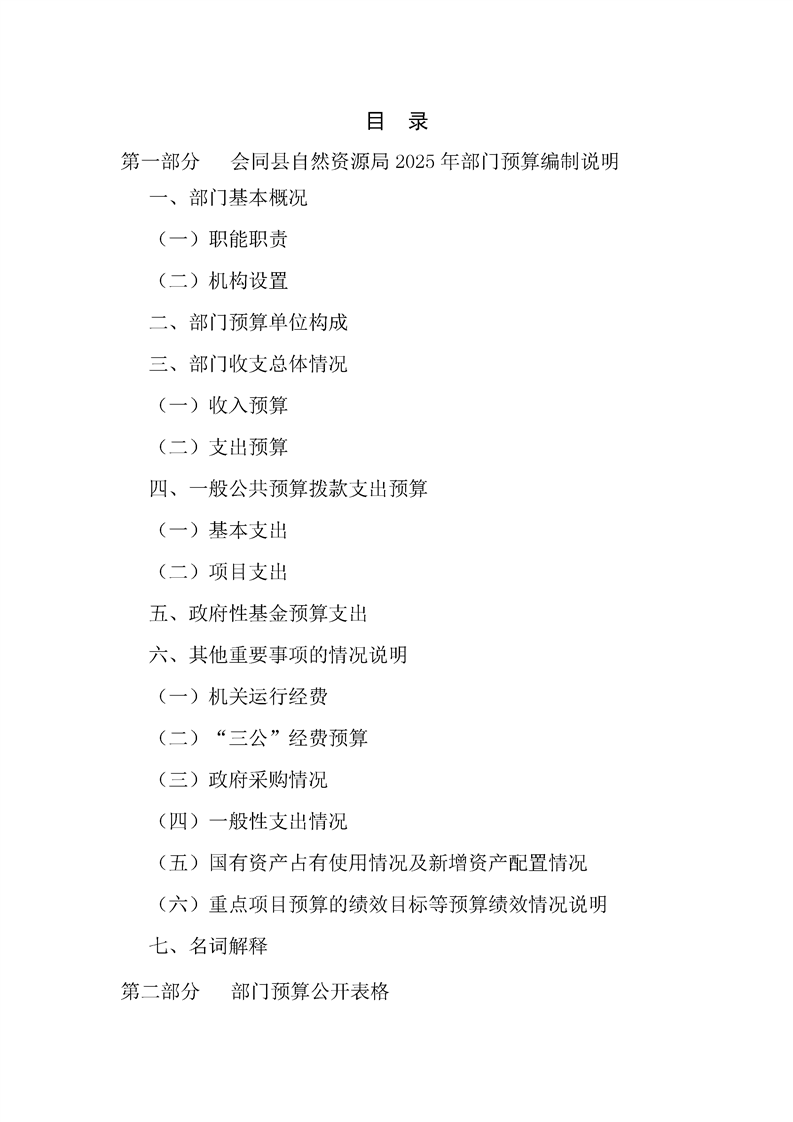 目 录

第一部分 会同县自然资源局 2025 年部门预算编制说明

一、部门基本概况

（一）职能职责

（二）机构设置

二、部门预算单位构成

三、部门收支总体情况

（一）收入预算

（二）支出预算

四、一般公共预算拨款支出预算

（一）基本支出

（二）项目支出

五、政府性基金预算支出

六、其他重要事项的情况说明

（一）机关运行经费

（二）“三公”经费预算

（三）政府采购情况

（四）一般性支出情况

（五）国有资产占有使用情况及新增资产配置情况

（六）重点项目预算的绩效目标等预算绩效情况说明

七、名词解释

第二部分 部门预算公开表格